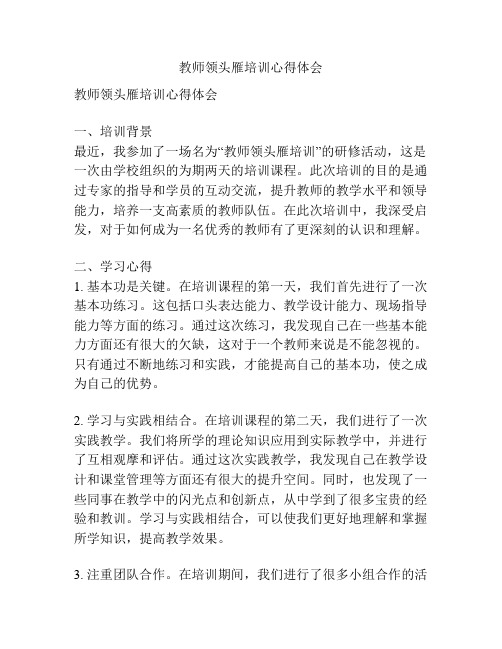 教师领头雁培训心得体会

教师领头雁培训心得体会

一、培训背景
最近，我参加了一场名为“教师领头雁培训”的研修活动，这是一次由学校组织的为期两天的培训课程。此次培训的目的是通过专家的指导和学员的互动交流，提升教师的教学水平和领导能力，培养一支高素质的教师队伍。在此次培训中，我深受启发，对于如何成为一名优秀的教师有了更深刻的认识和理解。

二、学习心得
1. 基本功是关键。在培训课程的第一天，我们首先进行了一次基本功练习。这包括口头表达能力、教学设计能力、现场指导能力等方面的练习。通过这次练习，我发现自己在一些基本能力方面还有很大的欠缺，这对于一个教师来说是不能忽视的。只有通过不断地练习和实践，才能提高自己的基本功，使之成为自己的优势。

2. 学习与实践相结合。在培训课程的第二天，我们进行了一次实践教学。我们将所学的理论知识应用到实际教学中，并进行了互相观摩和评估。通过这次实践教学，我发现自己在教学设计和课堂管理等方面还有很大的提升空间。同时，也发现了一些同事在教学中的闪光点和创新点，从中学到了很多宝贵的经验和教训。学习与实践相结合，可以使我们更好地理解和掌握所学知识，提高教学效果。

3. 注重团队合作。在培训期间，我们进行了很多小组合作的活